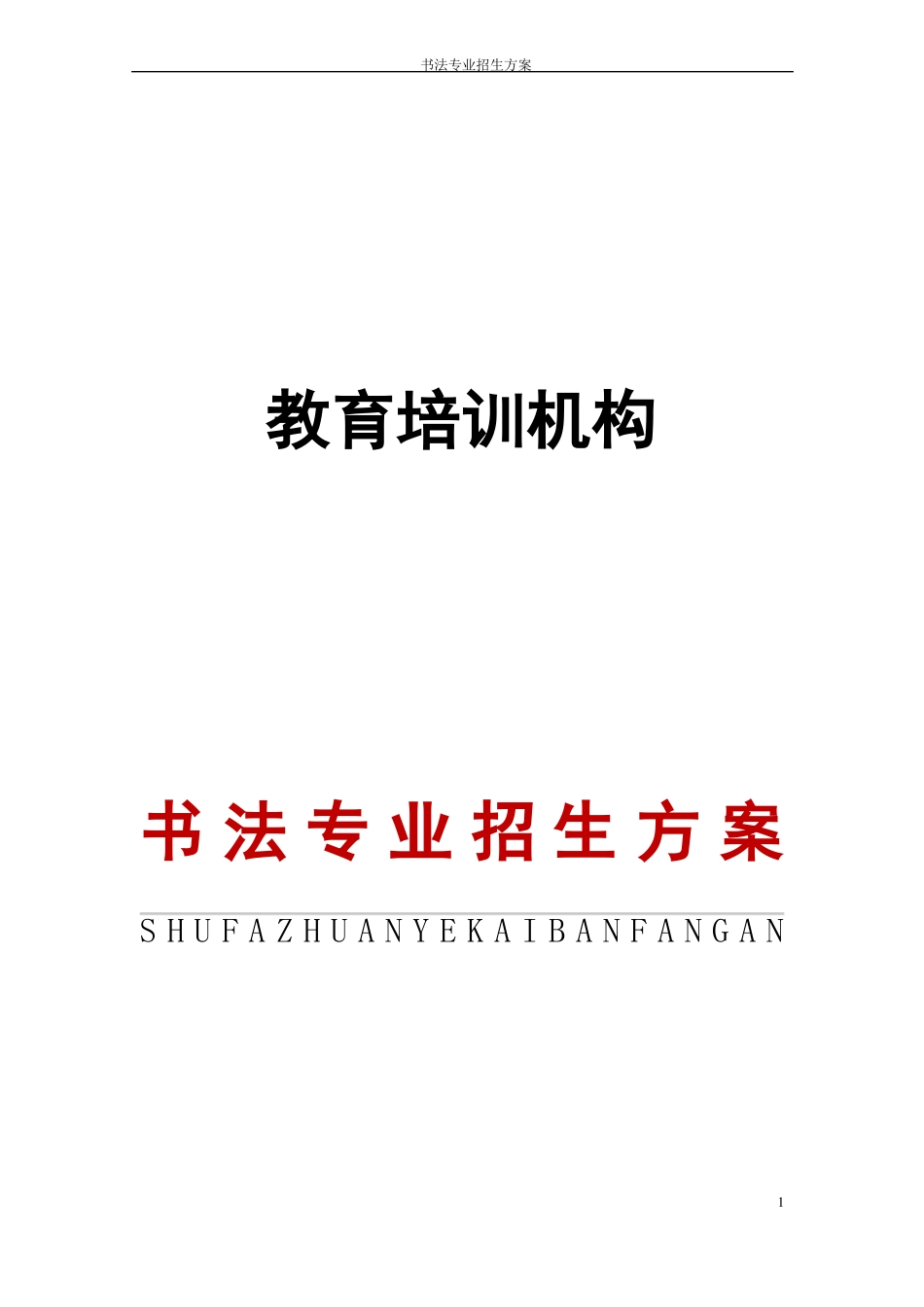 书法专业招生方案

教育培训机构

书法专业招生方案

SHUFAZHUANYEKAIBANFANGAN

1